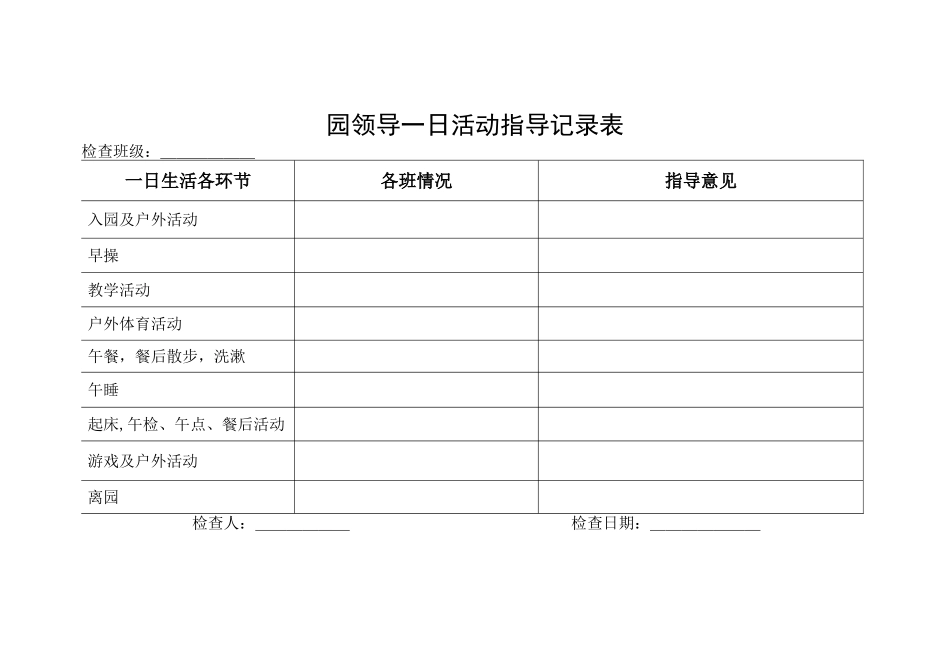 园领导一日活动指导记录表

检查班级：____________

| 一日生活各环节 | 各班情况 | 指导意见 |
|---|---|---|
| 入园及户外活动 | | |
| 早操 | | |
| 教学活动 | | |
| 户外体育活动 | | |
| 午餐，餐后散步，洗漱 | | |
| 午睡 | | |
| 起床,午检、午点、餐后活动 | | |
| 游戏及户外活动 | | |
| 离园 | | |

检查人：____________ 检查日期：______________